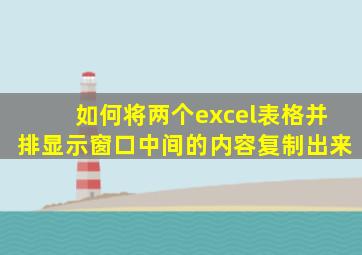 如何将两个excel表格并排显示窗口中间的内容复制出来